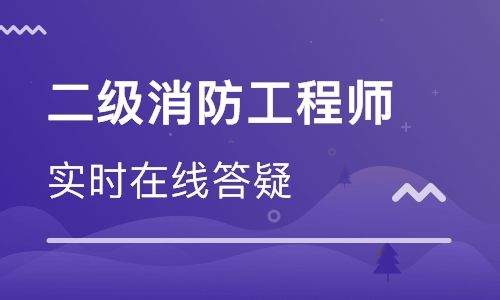 二级消防工程师

实时在线答疑